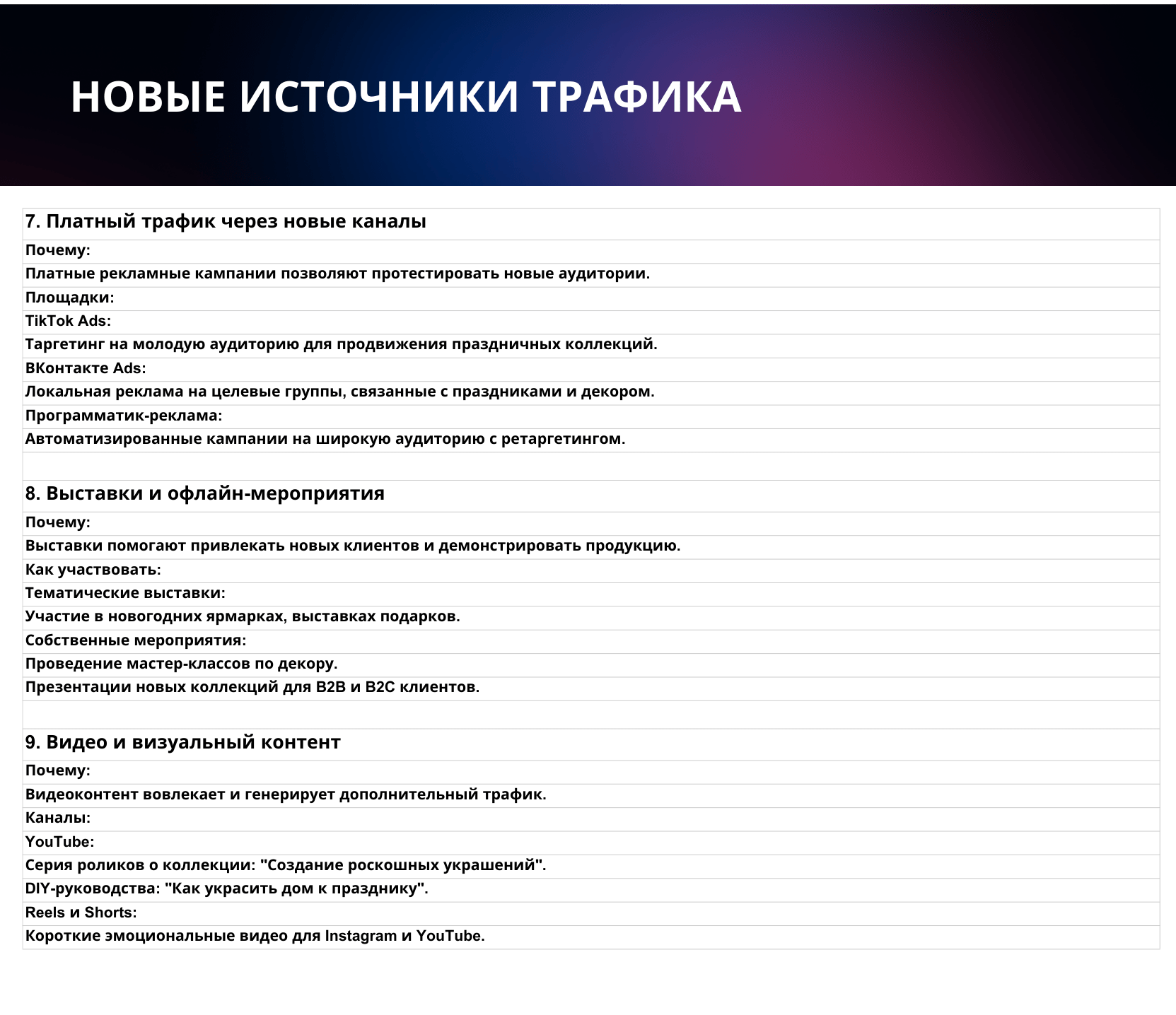 НОВЫЕ ИСТОЧНИКИ ТРАФИКА

7. Платный трафик через новые каналы

Почему:

Платные рекламные кампании позволяют протестировать новые аудитории.

Площадки:

TikTok Ads:

Таргетинг на молодую аудиторию для продвижения праздничных коллекций.

ВКонтакте Ads:

Локальная реклама на целевые группы, связанные с праздниками и декором.

Программатик-реклама:

Автоматизированные кампании на широкую аудиторию с ретаргетингом.

8. Выставки и офлайн-мероприятия

Почему:

Выставки помогают привлекать новых клиентов и демонстрировать продукцию.

Как участвовать:

Тематические выставки:

Участие в новогодних ярмарках, выставках подарков.

Собственные мероприятия:

Проведение мастер-классов по декору.

Презентации новых коллекций для B2B и B2C клиентов.

9. Видео и визуальный контент

Почему:

Видеоконтент вовлекает и генерирует дополнительный трафик.

Каналы:

YouTube:

Серия роликов о коллекции: "Создание роскошных украшений".

DIY-руководства: "Как украсить дом к празднику".

Reels и Shorts:

Короткие эмоциональные видео для Instagram и YouTube.